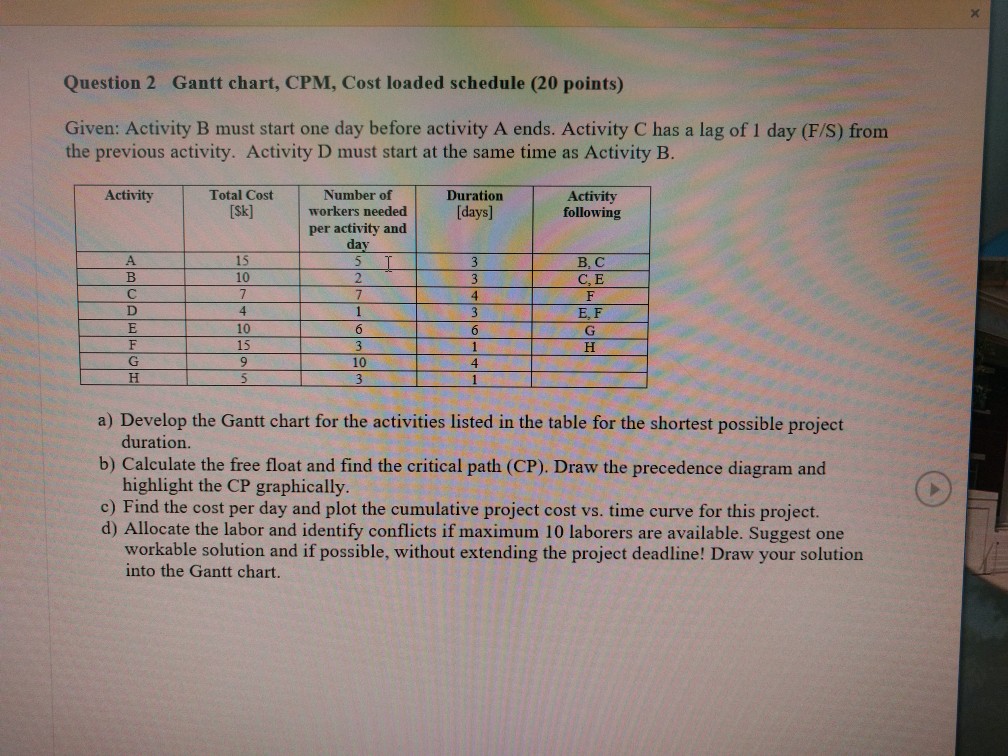 Question 2 Gantt chart, CPM, Cost loaded schedule (20 points)

Given: Activity B must start one day before activity A ends. Activity C has a lag of 1 day (F/S) from the previous activity. Activity D must start at the same time as Activity B.

| Activity | Total Cost [$k] | Number of workers needed per activity and day | Duration [days] | Activity following |
|---|---|---|---|---|
| A | 15 | 5 | 3 | B, C |
| B | 10 | 2 | 3 | C, E |
| C | 7 | 7 | 4 | F |
| D | 4 | 1 | 3 | E, F |
| E | 10 | 6 | 6 | G |
| F | 15 | 3 | 1 | H |
| G | 9 | 10 | 4 | |
| H | 5 | 3 | 1 | |

a) Develop the Gantt chart for the activities listed in the table for the shortest possible project duration.
b) Calculate the free float and find the critical path (CP). Draw the precedence diagram and highlight the CP graphically.
c) Find the cost per day and plot the cumulative project cost vs. time curve for this project.
d) Allocate the labor and identify conflicts if maximum 10 laborers are available. Suggest one workable solution and if possible, without extending the project deadline! Draw your solution into the Gantt chart.